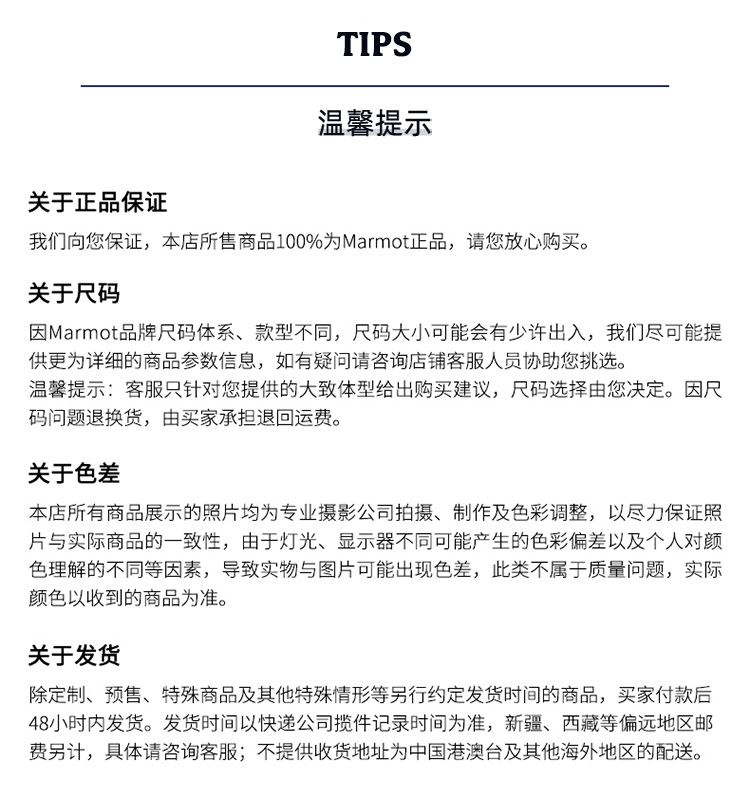 TIPS

温馨提示

关于正品保证

我们向您保证，本店所售商品100%为Marmot正品，请您放心购买。

关于尺码

因Marmot品牌尺码体系、款型不同，尺码大小可能会有少许出入，我们尽可能提供更为详细的商品参数信息，如有疑问请咨询店铺客服人员协助您挑选。
温馨提示：客服只针对您提供的大致体型给出购买建议，尺码选择由您决定。因尺码问题退换货，由买家承担退回运费。

关于色差

本店所有商品展示的照片均为专业摄影公司拍摄、制作及色彩调整，以尽力保证照片与实际商品的一致性，由于灯光、显示器不同可能产生的色彩偏差以及个人对颜色理解的不同等因素，导致实物与图片可能出现色差，此类不属于质量问题，实际颜色以收到的商品为准。

关于发货

除定制、预售、特殊商品及其他特殊情形等另行约定发货时间的商品，买家付款后48小时内发货。发货时间以快递公司揽件记录时间为准，新疆、西藏等偏远地区邮费另计，具体请咨询客服；不提供收货地址为中国港澳台及其他海外地区的配送。